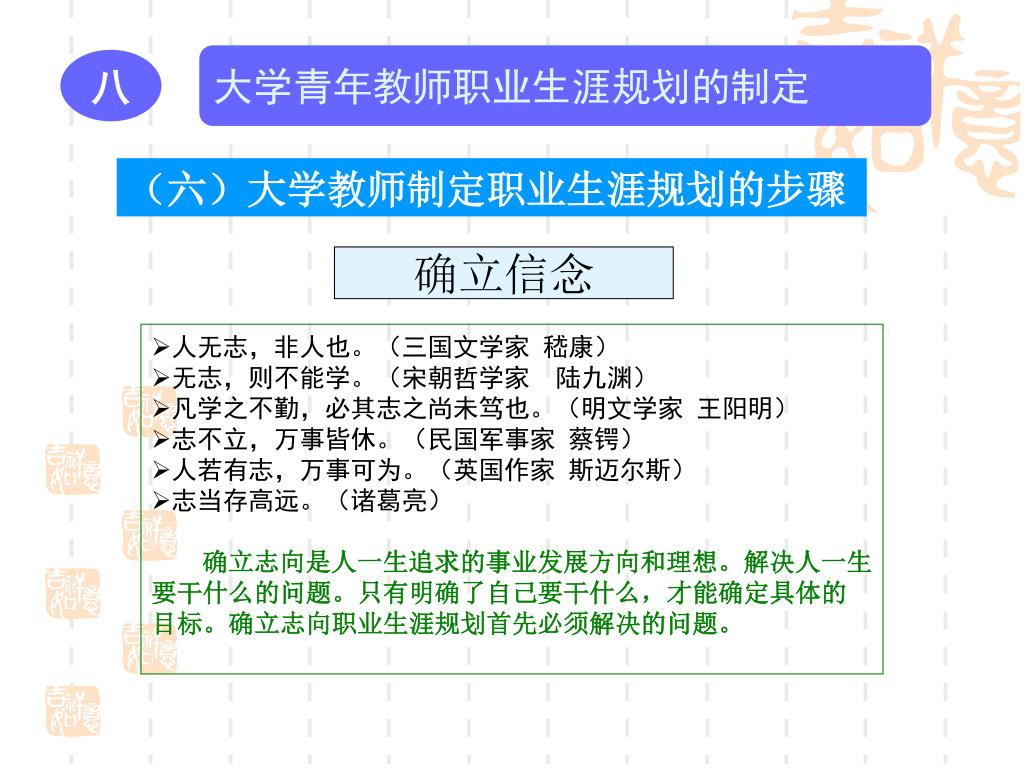 八

大学青年教师职业生涯规划的制定

（六）大学教师制定职业生涯规划的步骤

确立信念

➢人无志，非人也。（三国文学家 嵇康）
➢无志，则不能学。（宋朝哲学家 陆九渊）
➢凡学之不勤，必其志之尚未笃也。（明文学家 王阳明）
➢志不立，万事皆休。（民国军事家 蔡锷）
➢人若有志，万事可为。（英国作家 斯迈尔斯）
➢志当存高远。（诸葛亮）

确立志向是人一生追求的事业发展方向和理想。解决人一生要干什么的问题。只有明确了自己要干什么，才能确定具体的目标。确立志向职业生涯规划首先必须解决的问题。